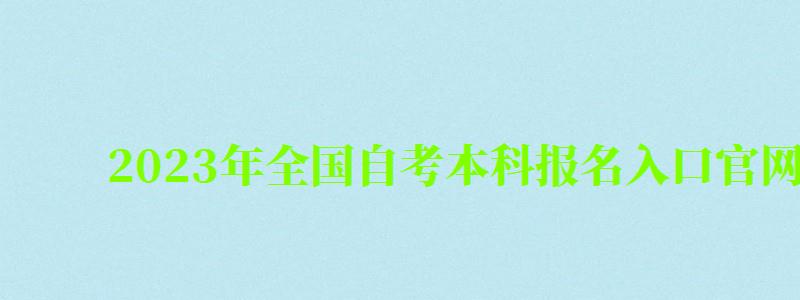 2023年全国自考本科报名入口官网